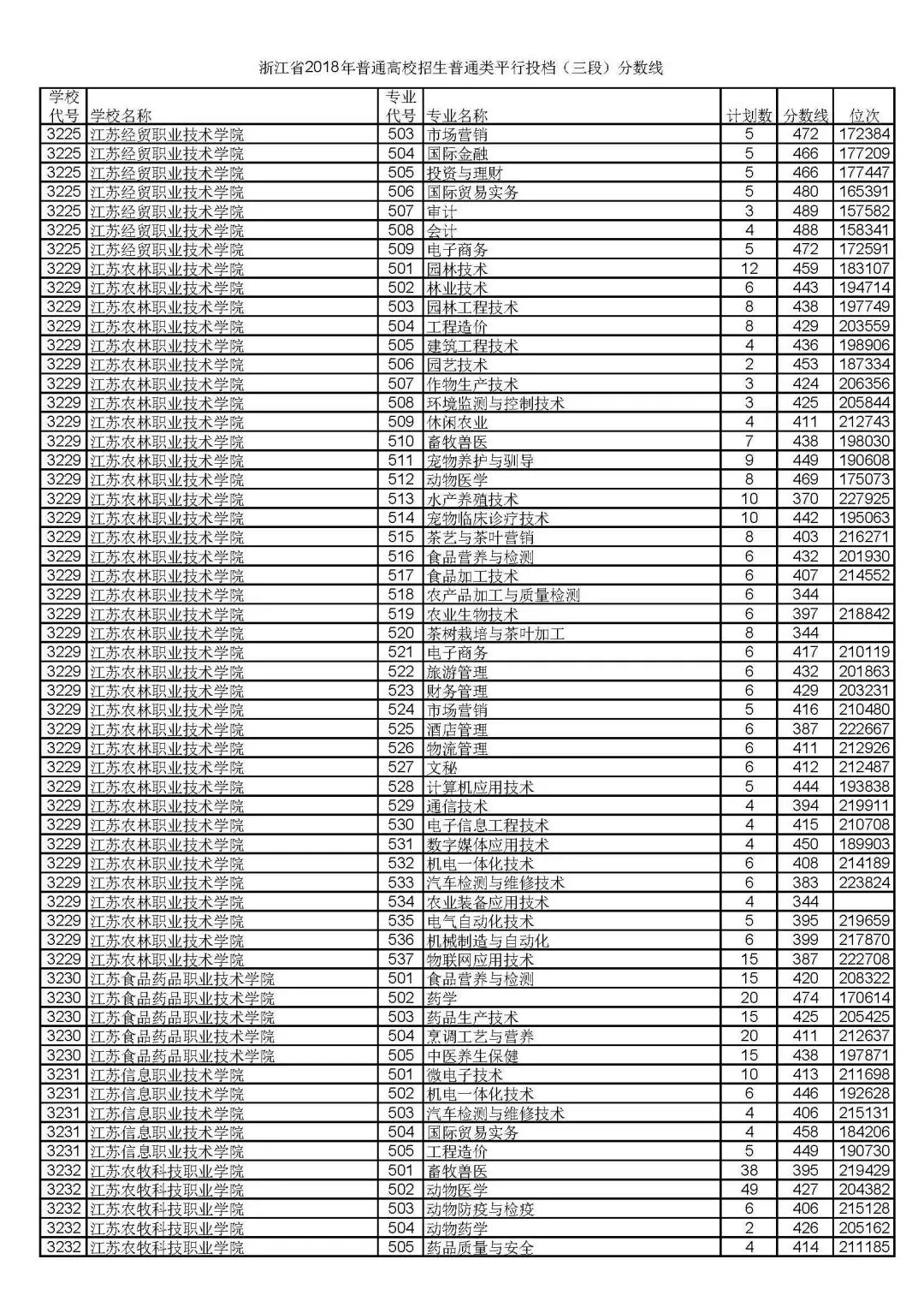 浙江省2018年普通高校招生普通类平行投档（三段）分数线

| 学校代号 | 学校名称 | 专业代号 | 专业名称 | 计划数 | 分数线 | 位次 |
|---|---|---|---|---|---|---|
| 3225 | 江苏经贸职业技术学院 | 503 | 市场营销 | 5 | 472 | 172384 |
| 3225 | 江苏经贸职业技术学院 | 504 | 国际金融 | 5 | 466 | 177209 |
| 3225 | 江苏经贸职业技术学院 | 505 | 投资与理财 | 5 | 466 | 177447 |
| 3225 | 江苏经贸职业技术学院 | 506 | 国际贸易实务 | 5 | 480 | 165391 |
| 3225 | 江苏经贸职业技术学院 | 507 | 审计 | 3 | 489 | 157582 |
| 3225 | 江苏经贸职业技术学院 | 508 | 会计 | 4 | 488 | 158341 |
| 3225 | 江苏经贸职业技术学院 | 509 | 电子商务 | 5 | 472 | 172591 |
| 3229 | 江苏农林职业技术学院 | 501 | 园林技术 | 12 | 459 | 183107 |
| 3229 | 江苏农林职业技术学院 | 502 | 林业技术 | 6 | 443 | 194714 |
| 3229 | 江苏农林职业技术学院 | 503 | 园林工程技术 | 8 | 438 | 197749 |
| 3229 | 江苏农林职业技术学院 | 504 | 工程造价 | 8 | 429 | 203559 |
| 3229 | 江苏农林职业技术学院 | 505 | 建筑工程技术 | 4 | 436 | 198906 |
| 3229 | 江苏农林职业技术学院 | 506 | 园艺技术 | 2 | 453 | 187334 |
| 3229 | 江苏农林职业技术学院 | 507 | 作物生产技术 | 3 | 424 | 206356 |
| 3229 | 江苏农林职业技术学院 | 508 | 环境监测与控制技术 | 3 | 425 | 205844 |
| 3229 | 江苏农林职业技术学院 | 509 | 休闲农业 | 4 | 411 | 212743 |
| 3229 | 江苏农林职业技术学院 | 510 | 畜牧兽医 | 7 | 438 | 198030 |
| 3229 | 江苏农林职业技术学院 | 511 | 宠物养护与驯导 | 9 | 449 | 190608 |
| 3229 | 江苏农林职业技术学院 | 512 | 动物医学 | 8 | 469 | 175073 |
| 3229 | 江苏农林职业技术学院 | 513 | 水产养殖技术 | 10 | 370 | 227925 |
| 3229 | 江苏农林职业技术学院 | 514 | 宠物临床诊疗技术 | 10 | 442 | 195063 |
| 3229 | 江苏农林职业技术学院 | 515 | 茶艺与茶叶营销 | 8 | 403 | 216271 |
| 3229 | 江苏农林职业技术学院 | 516 | 食品营养与检测 | 6 | 432 | 201930 |
| 3229 | 江苏农林职业技术学院 | 517 | 食品加工技术 | 6 | 407 | 214552 |
| 3229 | 江苏农林职业技术学院 | 518 | 农产品加工与质量检测 | 6 | 344 | |
| 3229 | 江苏农林职业技术学院 | 519 | 农业生物技术 | 6 | 397 | 218842 |
| 3229 | 江苏农林职业技术学院 | 520 | 茶树栽培与茶叶加工 | 8 | 344 | |
| 3229 | 江苏农林职业技术学院 | 521 | 电子商务 | 6 | 417 | 210119 |
| 3229 | 江苏农林职业技术学院 | 522 | 旅游管理 | 6 | 432 | 201863 |
| 3229 | 江苏农林职业技术学院 | 523 | 财务管理 | 6 | 429 | 203231 |
| 3229 | 江苏农林职业技术学院 | 524 | 市场营销 | 5 | 416 | 210480 |
| 3229 | 江苏农林职业技术学院 | 525 | 酒店管理 | 6 | 387 | 222667 |
| 3229 | 江苏农林职业技术学院 | 526 | 物流管理 | 6 | 411 | 212926 |
| 3229 | 江苏农林职业技术学院 | 527 | 文秘 | 6 | 412 | 212487 |
| 3229 | 江苏农林职业技术学院 | 528 | 计算机应用技术 | 5 | 444 | 193838 |
| 3229 | 江苏农林职业技术学院 | 529 | 通信技术 | 4 | 394 | 219911 |
| 3229 | 江苏农林职业技术学院 | 530 | 电子信息工程技术 | 4 | 415 | 210708 |
| 3229 | 江苏农林职业技术学院 | 531 | 数字媒体应用技术 | 4 | 450 | 189903 |
| 3229 | 江苏农林职业技术学院 | 532 | 机电一体化技术 | 6 | 408 | 214189 |
| 3229 | 江苏农林职业技术学院 | 533 | 汽车检测与维修技术 | 6 | 383 | 223824 |
| 3229 | 江苏农林职业技术学院 | 534 | 农业装备应用技术 | 4 | 344 | |
| 3229 | 江苏农林职业技术学院 | 535 | 电气自动化技术 | 5 | 395 | 219659 |
| 3229 | 江苏农林职业技术学院 | 536 | 机械制造与自动化 | 6 | 399 | 217870 |
| 3229 | 江苏农林职业技术学院 | 537 | 物联网应用技术 | 15 | 387 | 222708 |
| 3230 | 江苏食品药品职业技术学院 | 501 | 食品营养与检测 | 15 | 420 | 208322 |
| 3230 | 江苏食品药品职业技术学院 | 502 | 药学 | 20 | 474 | 170614 |
| 3230 | 江苏食品药品职业技术学院 | 503 | 药品生产技术 | 15 | 425 | 205425 |
| 3230 | 江苏食品药品职业技术学院 | 504 | 烹调工艺与营养 | 20 | 411 | 212637 |
| 3230 | 江苏食品药品职业技术学院 | 505 | 中医养生保健 | 15 | 438 | 197871 |
| 3231 | 江苏信息职业技术学院 | 501 | 微电子技术 | 10 | 413 | 211698 |
| 3231 | 江苏信息职业技术学院 | 502 | 机电一体化技术 | 6 | 446 | 192628 |
| 3231 | 江苏信息职业技术学院 | 503 | 汽车检测与维修技术 | 4 | 406 | 215131 |
| 3231 | 江苏信息职业技术学院 | 504 | 国际贸易实务 | 4 | 458 | 184206 |
| 3231 | 江苏信息职业技术学院 | 505 | 工程造价 | 5 | 449 | 190730 |
| 3232 | 江苏农牧科技职业学院 | 501 | 畜牧兽医 | 38 | 395 | 219429 |
| 3232 | 江苏农牧科技职业学院 | 502 | 动物医学 | 49 | 427 | 204382 |
| 3232 | 江苏农牧科技职业学院 | 503 | 动物防疫与检疫 | 6 | 406 | 215128 |
| 3232 | 江苏农牧科技职业学院 | 504 | 动物药学 | 2 | 426 | 205162 |
| 3232 | 江苏农牧科技职业学院 | 505 | 药品质量与安全 | 4 | 414 | 211185 |